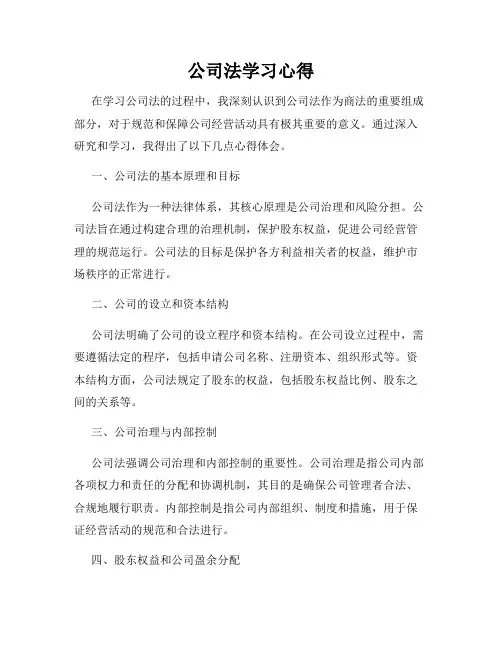 公司法学习心得

在学习公司法的过程中，我深刻认识到公司法作为商法的重要组成部分，对于规范和保障公司经营活动具有极其重要的意义。通过深入研究和学习，我得出了以下几点心得体会。

一、公司法的基本原理和目标

公司法作为一种法律体系，其核心原理是公司治理和风险分担。公司法旨在通过构建合理的治理机制，保护股东权益，促进公司经营管理的规范运行。公司法的目标是保护各方利益相关者的权益，维护市场秩序的正常进行。

二、公司的设立和资本结构

公司法明确了公司的设立程序和资本结构。在公司设立过程中，需要遵循法定的程序，包括申请公司名称、注册资本、组织形式等。资本结构方面，公司法规定了股东的权益，包括股东权益比例、股东之间的关系等。

三、公司治理与内部控制

公司法强调公司治理和内部控制的重要性。公司治理是指公司内部各项权力和责任的分配和协调机制，其目的是确保公司管理者合法、合规地履行职责。内部控制是指公司内部组织、制度和措施，用于保证经营活动的规范和合法进行。

四、股东权益和公司盈余分配